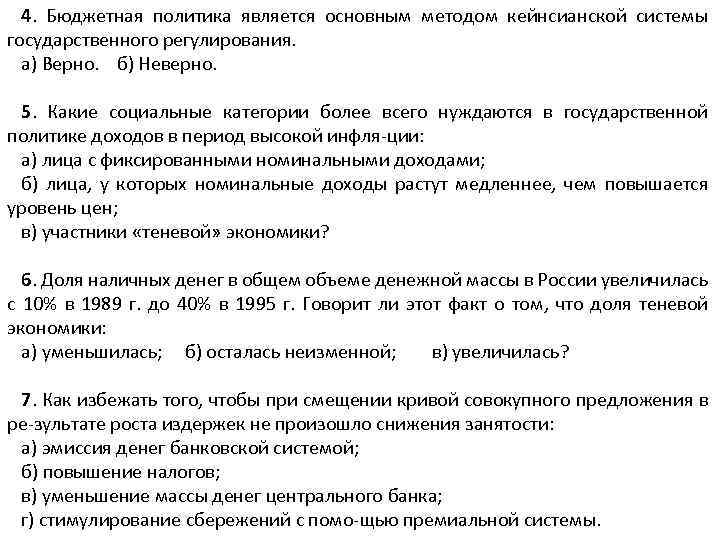 4. Бюджетная политика является основным методом кейнсианской системы государственного регулирования.
а) Верно. б) Неверно.

5. Какие социальные категории более всего нуждаются в государственной политике доходов в период высокой инфля-ции:
а) лица с фиксированными номинальными доходами;
б) лица, у которых номинальные доходы растут медленнее, чем повышается уровень цен;
в) участники «теневой» экономики?

6. Доля наличных денег в общем объеме денежной массы в России увеличилась с 10% в 1989 г. до 40% в 1995 г. Говорит ли этот факт о том, что доля теневой экономики:
а) уменьшилась; б) осталась неизменной; в) увеличилась?

7. Как избежать того, чтобы при смещении кривой совокупного предложения в ре-зультате роста издержек не произошло снижения занятости:
а) эмиссия денег банковской системой;
б) повышение налогов;
в) уменьшение массы денег центрального банка;
г) стимулирование сбережений с помо-щью премиальной системы.